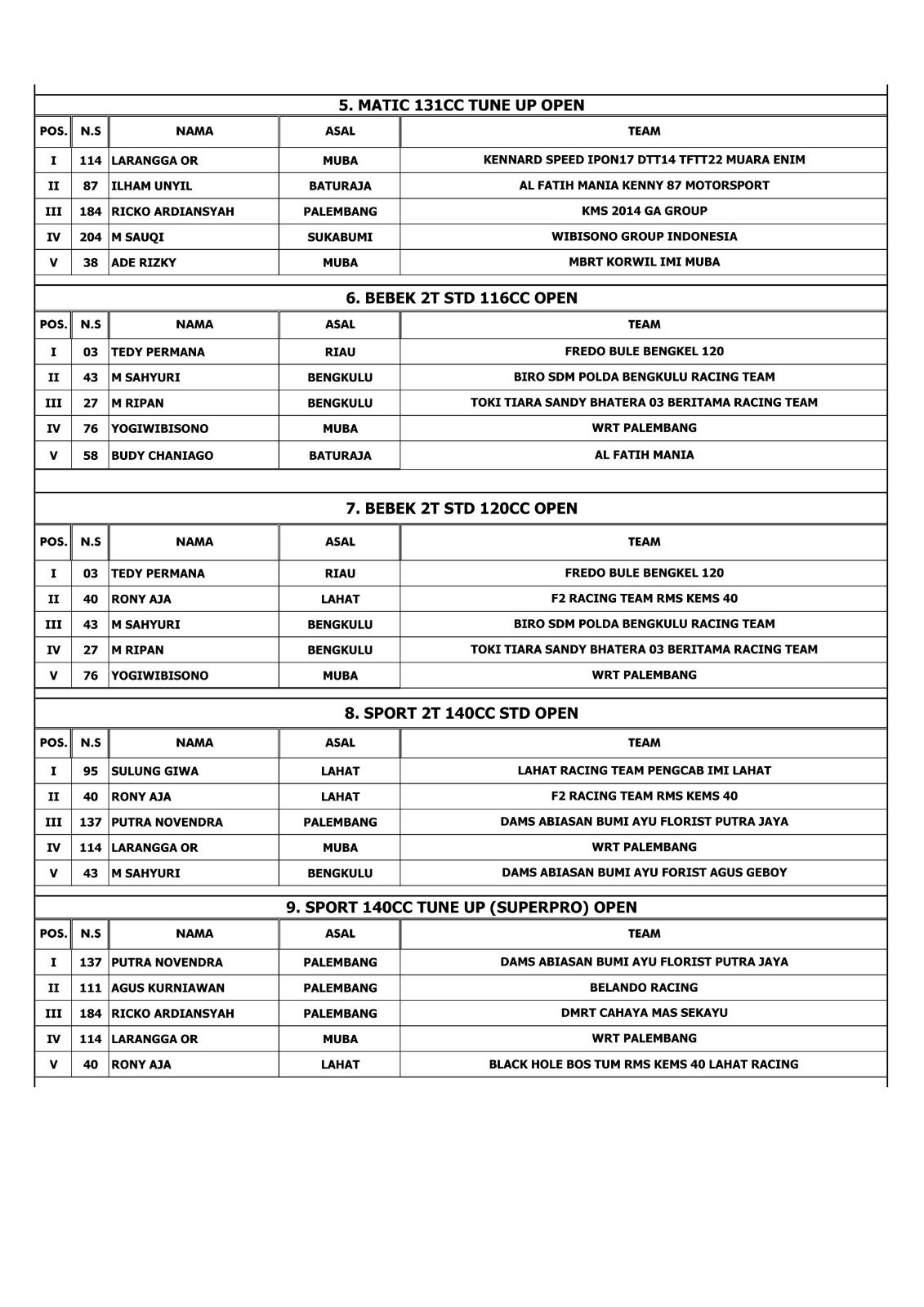 5. MATIC 131CC TUNE UP OPEN

| POS. | N.S | NAMA | ASAL | TEAM |
|---|---|---|---|---|
| I | 114 | LARANGGA OR | MUBA | KENNARD SPEED IPON17 DTT14 TFTT22 MUARA ENIM |
| II | 87 | ILHAM UNYIL | BATURAJA | AL FATIH MANIA KENNY 87 MOTORSPORT |
| III | 184 | RICKO ARDIANSYAH | PALEMBANG | KMS 2014 GA GROUP |
| IV | 204 | M SAUQI | SUKABUMI | WIBISONO GROUP INDONESIA |
| V | 38 | ADE RIZKY | MUBA | MBRT KORWIL IMI MUBA |

6. BEBEK 2T STD 116CC OPEN

| POS. | N.S | NAMA | ASAL | TEAM |
|---|---|---|---|---|
| I | 03 | TEDY PERMANA | RIAU | FREDO BULE BENGKEL 120 |
| II | 43 | M SAHYURI | BENGKULU | BIRO SDM POLDA BENGKULU RACING TEAM |
| III | 27 | M RIPAN | BENGKULU | TOKI TIARA SANDY BHATERA 03 BERITAMA RACING TEAM |
| IV | 76 | YOGIWIBISONO | MUBA | WRT PALEMBANG |
| V | 58 | BUDY CHANIAGO | BATURAJA | AL FATIH MANIA |

7. BEBEK 2T STD 120CC OPEN

| POS. | N.S | NAMA | ASAL | TEAM |
|---|---|---|---|---|
| I | 03 | TEDY PERMANA | RIAU | FREDO BULE BENGKEL 120 |
| II | 40 | RONY AJA | LAHAT | F2 RACING TEAM RMS KEMS 40 |
| III | 43 | M SAHYURI | BENGKULU | BIRO SDM POLDA BENGKULU RACING TEAM |
| IV | 27 | M RIPAN | BENGKULU | TOKI TIARA SANDY BHATERA 03 BERITAMA RACING TEAM |
| V | 76 | YOGIWIBISONO | MUBA | WRT PALEMBANG |

8. SPORT 2T 140CC STD OPEN

| POS. | N.S | NAMA | ASAL | TEAM |
|---|---|---|---|---|
| I | 95 | SULUNG GIWA | LAHAT | LAHAT RACING TEAM PENGCAB IMI LAHAT |
| II | 40 | RONY AJA | LAHAT | F2 RACING TEAM RMS KEMS 40 |
| III | 137 | PUTRA NOVENDRA | PALEMBANG | DAMS ABIASAN BUMI AYU FLORIST PUTRA JAYA |
| IV | 114 | LARANGGA OR | MUBA | WRT PALEMBANG |
| V | 43 | M SAHYURI | BENGKULU | DAMS ABIASAN BUMI AYU FORIST AGUS GEBOY |

9. SPORT 140CC TUNE UP (SUPERPRO) OPEN

| POS. | N.S | NAMA | ASAL | TEAM |
|---|---|---|---|---|
| I | 137 | PUTRA NOVENDRA | PALEMBANG | DAMS ABIASAN BUMI AYU FLORIST PUTRA JAYA |
| II | 111 | AGUS KURNIAWAN | PALEMBANG | BELANDO RACING |
| III | 184 | RICKO ARDIANSYAH | PALEMBANG | DMRT CAHAYA MAS SEKAYU |
| IV | 114 | LARANGGA OR | MUBA | WRT PALEMBANG |
| V | 40 | RONY AJA | LAHAT | BLACK HOLE BOS TUM RMS KEMS 40 LAHAT RACING |